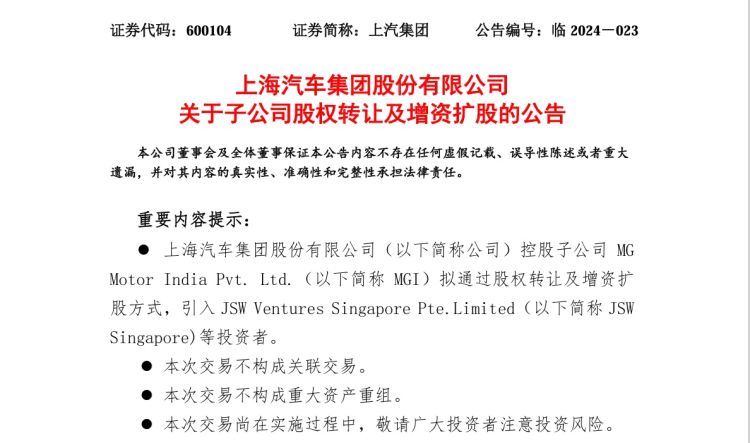 证券代码：600104　　证券简称：上汽集团　　公告编号：临 2024－023

上海汽车集团股份有限公司
关于子公司股权转让及增资扩股的公告

本公司董事会及全体董事保证本公告内容不存在任何虚假记载、误导性陈述或者重大遗漏，并对其内容的真实性、准确性和完整性承担法律责任。

重要内容提示：

● 上海汽车集团股份有限公司（以下简称公司）控股子公司 MG Motor India Pvt. Ltd.（以下简称 MGI）拟通过股权转让及增资扩股方式，引入 JSW Ventures Singapore Pte.Limited（以下简称 JSW Singapore)等投资者。

● 本次交易不构成关联交易。

● 本次交易不构成重大资产重组。

● 本次交易尚在实施过程中，敬请广大投资者注意投资风险。